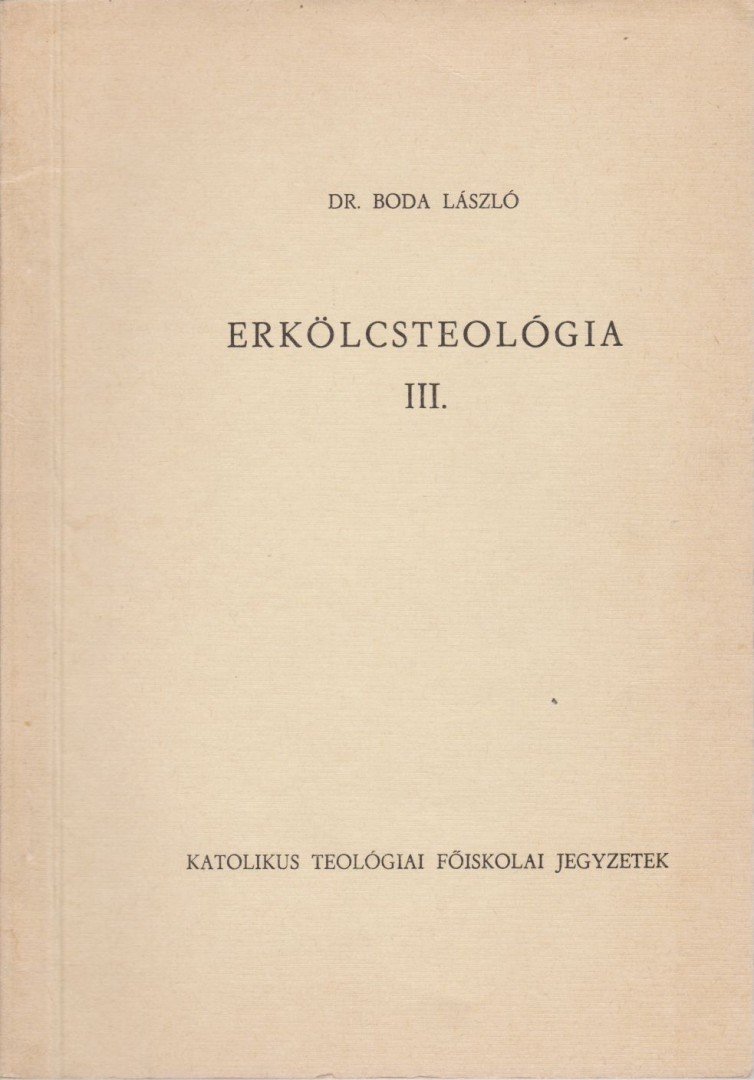 DR. BODA LÁSZLÓ

ERKÖLCSTEOLÓGIA
III.

KATOLIKUS TEOLÓGIAI FŐISKOLAI JEGYZETEK